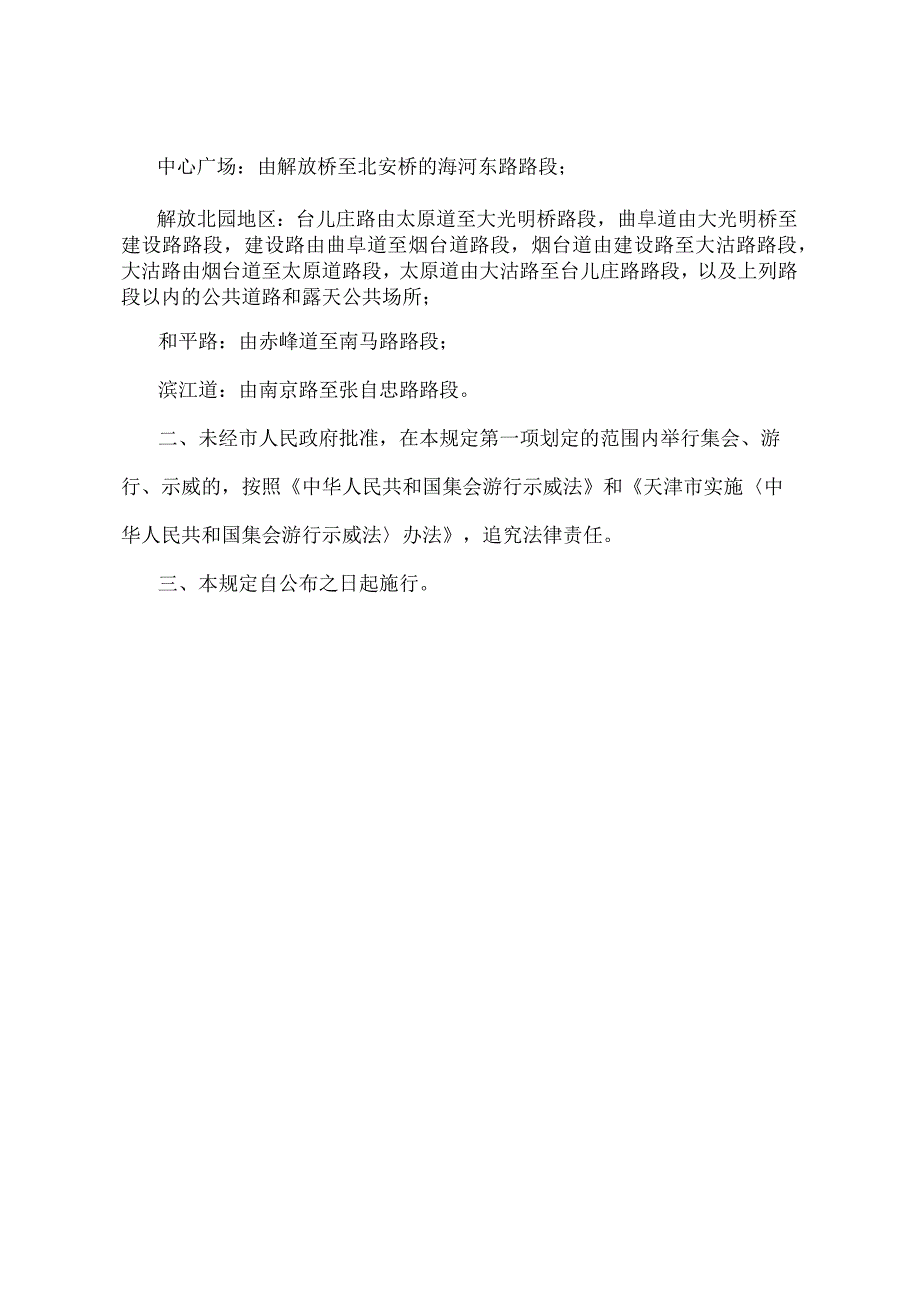 中心广场：由解放桥至北安桥的海河东路路段；

解放北园地区：台儿庄路由太原道至大光明桥路段，曲阜道由大光明桥至建设路路段，建设路由曲阜道至烟台道路段，烟台道由建设路至大沽路路段，大沽路由烟台道至太原道路段，太原道由大沽路至台儿庄路路段，以及上列路段以内的公共道路和露天公共场所；

和平路：由赤峰道至南马路路段；

滨江道：由南京路至张自忠路路段。

二、未经市人民政府批准，在本规定第一项划定的范围内举行集会、游行、示威的，按照《中华人民共和国集会游行示威法》和《天津市实施〈中华人民共和国集会游行示威法〉办法》，追究法律责任。

三、本规定自公布之日起施行。